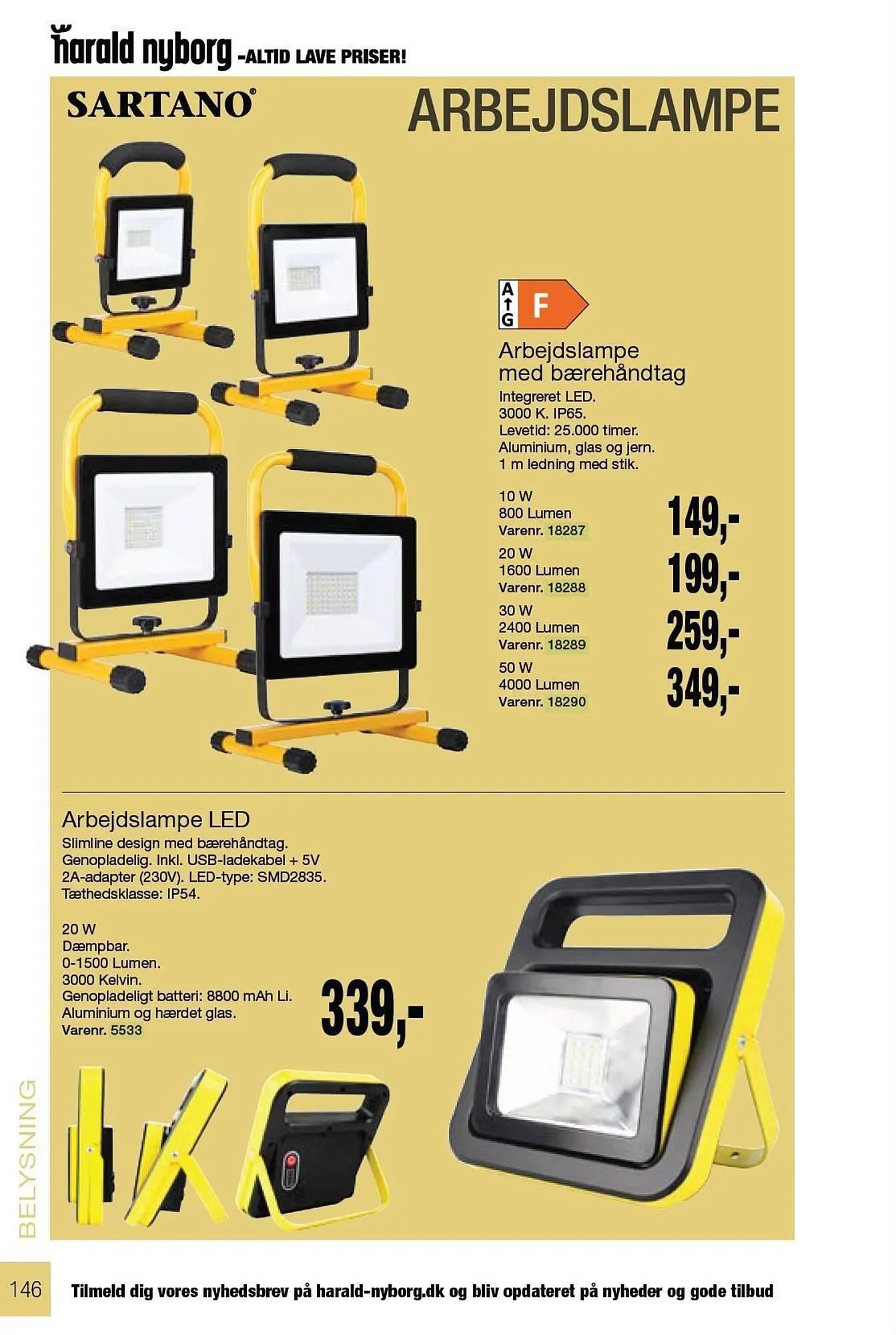 harald nyborg -ALTID LAVE PRISER!

SARTANO®

ARBEJDSLAMPE

A
G
F

Arbejdslampe med bærehåndtag

Integreret LED.
3000 K. IP65.
Levetid: 25.000 timer.
Aluminium, glas og jern.
1 m ledning med stik.

10 W
800 Lumen
Varenr. 18287
149,-

20 W
1600 Lumen
Varenr. 18288
199,-

30 W
2400 Lumen
Varenr. 18289
259,-

50 W
4000 Lumen
Varenr. 18290
349,-

Arbejdslampe LED

Slimline design med bærehåndtag. Genopladelig. Inkl. USB-ladekabel + 5V 2A-adapter (230V). LED-type: SMD2835. Tæthedsklasse: IP54.

20 W
Dæmpbar.
0-1500 Lumen.
3000 Kelvin.
Genopladeligt batteri: 8800 mAh Li.
Aluminium og hærdet glas.
Varenr. 5533

339,-

BELYSNING

146

Tilmeld dig vores nyhedsbrev på harald-nyborg.dk og bliv opdateret på nyheder og gode tilbud